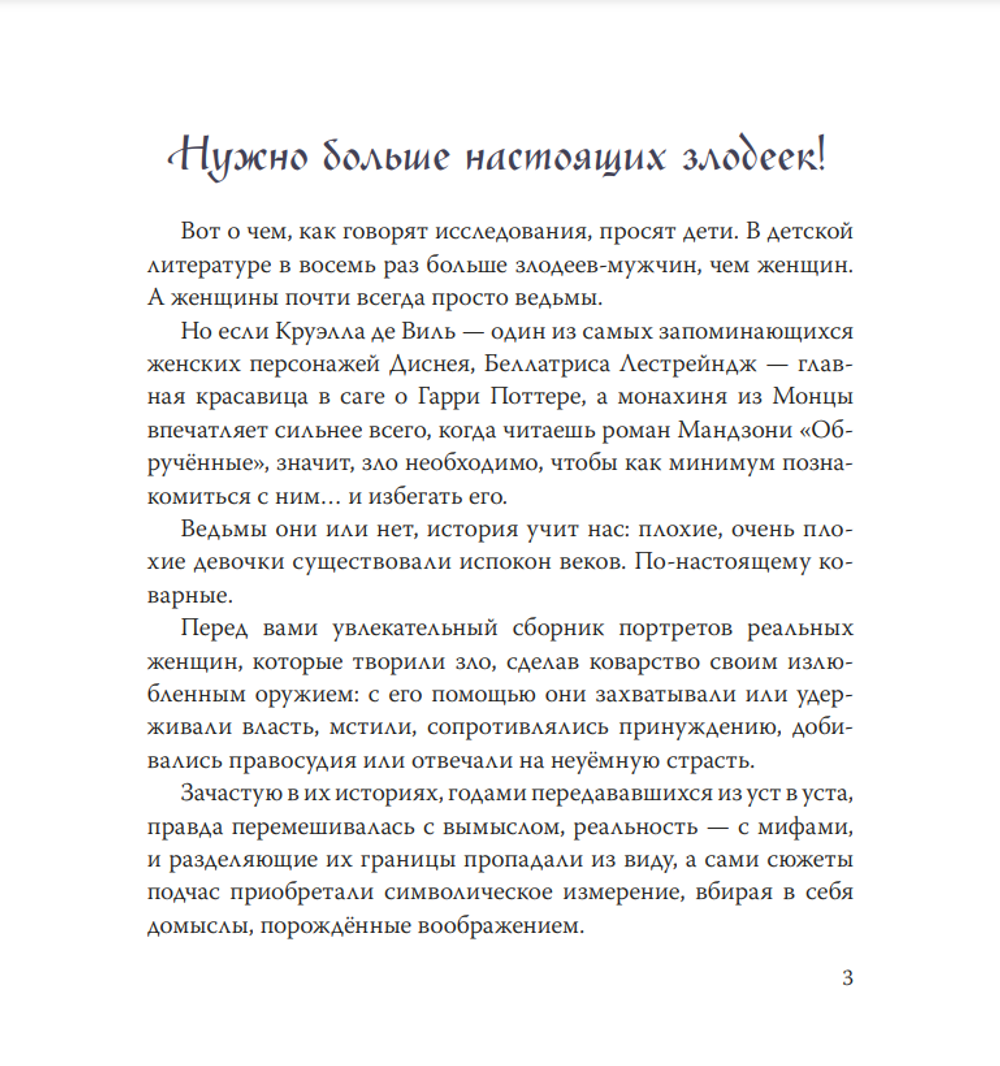 Нужно больше настоящих злодеек!

Вот о чем, как говорят исследования, просят дети. В детской литературе в восемь раз больше злодеев-мужчин, чем женщин. А женщины почти всегда просто ведьмы.

Но если Круэлла де Виль — один из самых запоминающихся женских персонажей Диснея, Беллатриса Лестрейндж — главная красавица в саге о Гарри Поттере, а монахиня из Монцы впечатляет сильнее всего, когда читаешь роман Мандзони «Обручённые», значит, зло необходимо, чтобы как минимум познакомиться с ним... и избегать его.

Ведьмы они или нет, история учит нас: плохие, очень плохие девочки существовали испокон веков. По-настоящему коварные.

Перед вами увлекательный сборник портретов реальных женщин, которые творили зло, сделав коварство своим излюбленным оружием: с его помощью они захватывали или удерживали власть, мстили, сопротивлялись принуждению, добивались правосудия или отвечали на неуёмную страсть.

Зачастую в их историях, годами передававшихся из уст в уста, правда перемешивалась с вымыслом, реальность — с мифами, и разделяющие их границы пропадали из виду, а сами сюжеты подчас приобретали символическое измерение, вбирая в себя домыслы, порождённые воображением.

3